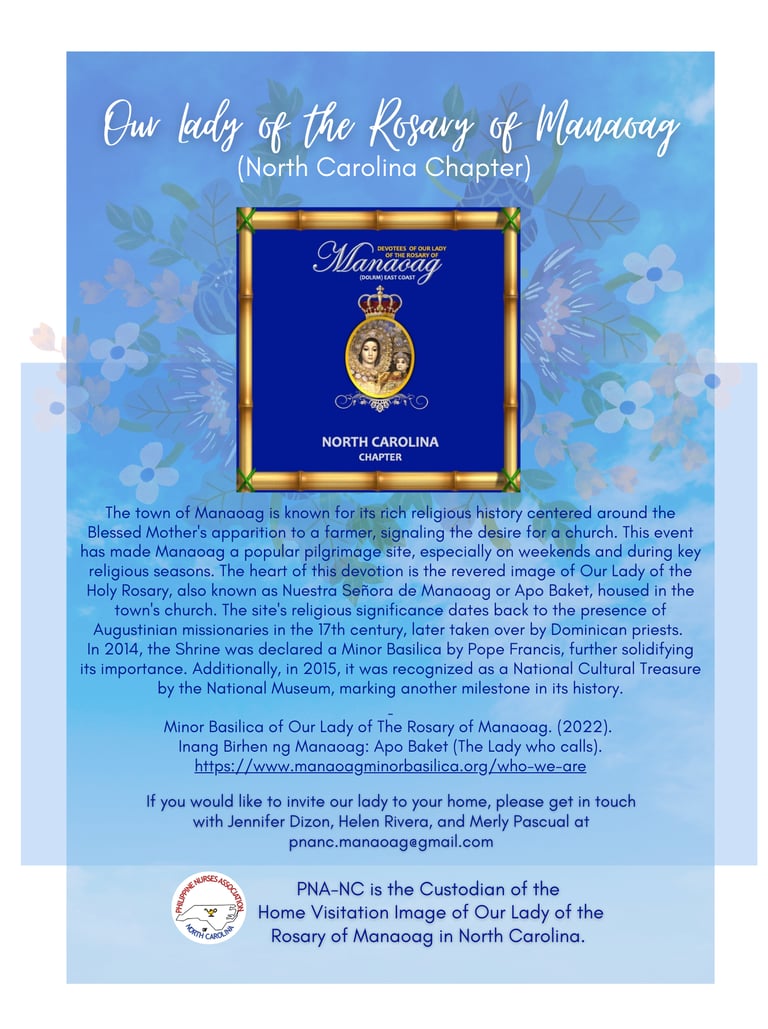 Our Lady of the Rosary of Manaoag
(North Carolina Chapter)

DEVOTEES OF OUR LADY OF THE ROSARY OF
Manaoag
(DOLRM) EAST COAST

NORTH CAROLINA
CHAPTER

The town of Manaoag is known for its rich religious history centered around the Blessed Mother's apparition to a farmer, signaling the desire for a church. This event has made Manaoag a popular pilgrimage site, especially on weekends and during key religious seasons. The heart of this devotion is the revered image of Our Lady of the Holy Rosary, also known as Nuestra Señora de Manaoag or Apo Baket, housed in the town's church. The site's religious significance dates back to the presence of Augustinian missionaries in the 17th century, later taken over by Dominican priests. In 2014, the Shrine was declared a Minor Basilica by Pope Francis, further solidifying its importance. Additionally, in 2015, it was recognized as a National Cultural Treasure by the National Museum, marking another milestone in its history.

-
Minor Basilica of Our Lady of The Rosary of Manaoag. (2022).
Inang Birhen ng Manaoag: Apo Baket (The Lady who calls).
https://www.manaoagminorbasilica.org/who-we-are

If you would like to invite our lady to your home, please get in touch with Jennifer Dizon, Helen Rivera, and Merly Pascual at
pnanc.manaoag@gmail.com

PHILIPPINE NURSES ASSOCIATION
NORTH CAROLINA

PNA-NC is the Custodian of the Home Visitation Image of Our Lady of the Rosary of Manaoag in North Carolina.